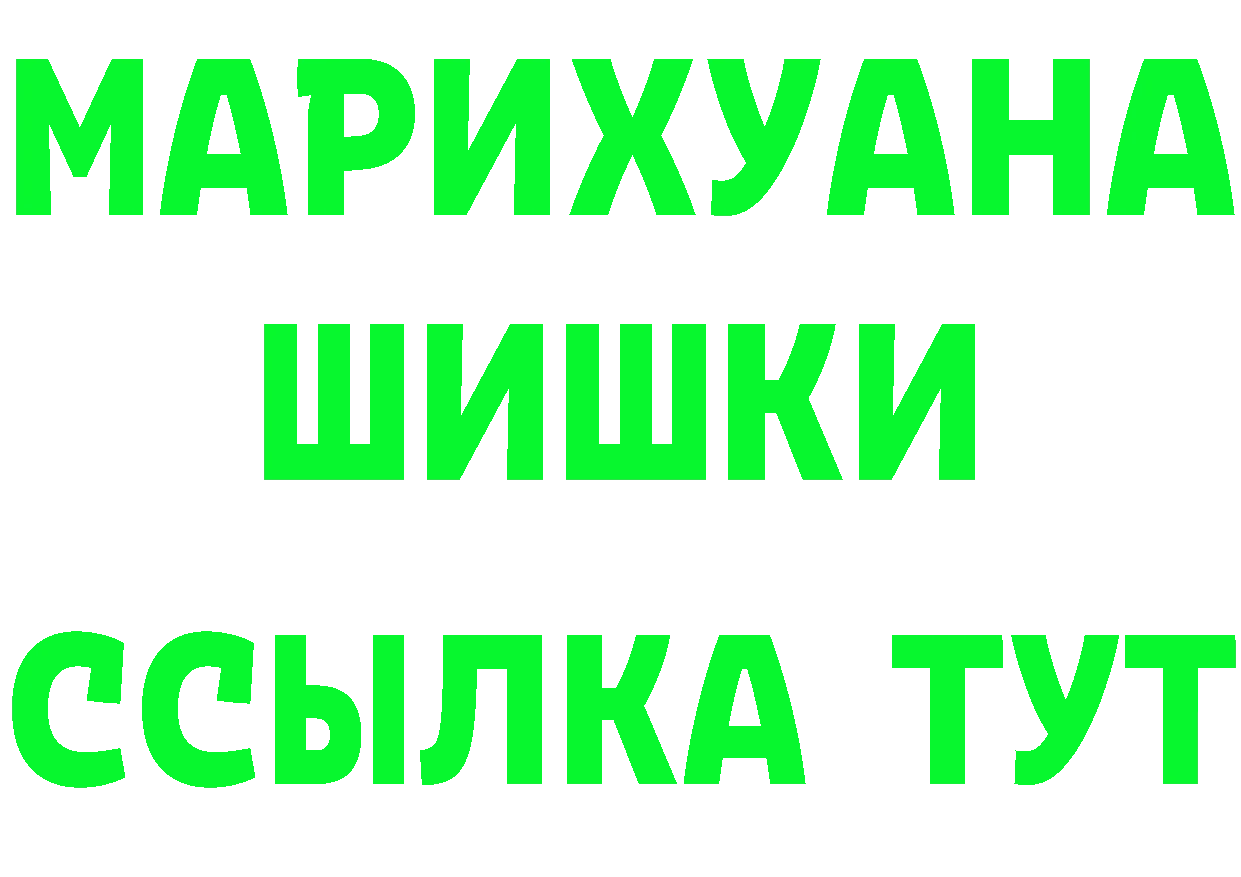 МАРИХУАНА
ШИШКИ
ССЫЛКА ТУТ